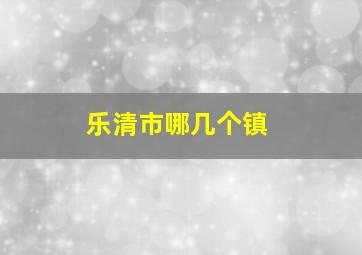 乐清市哪几个镇